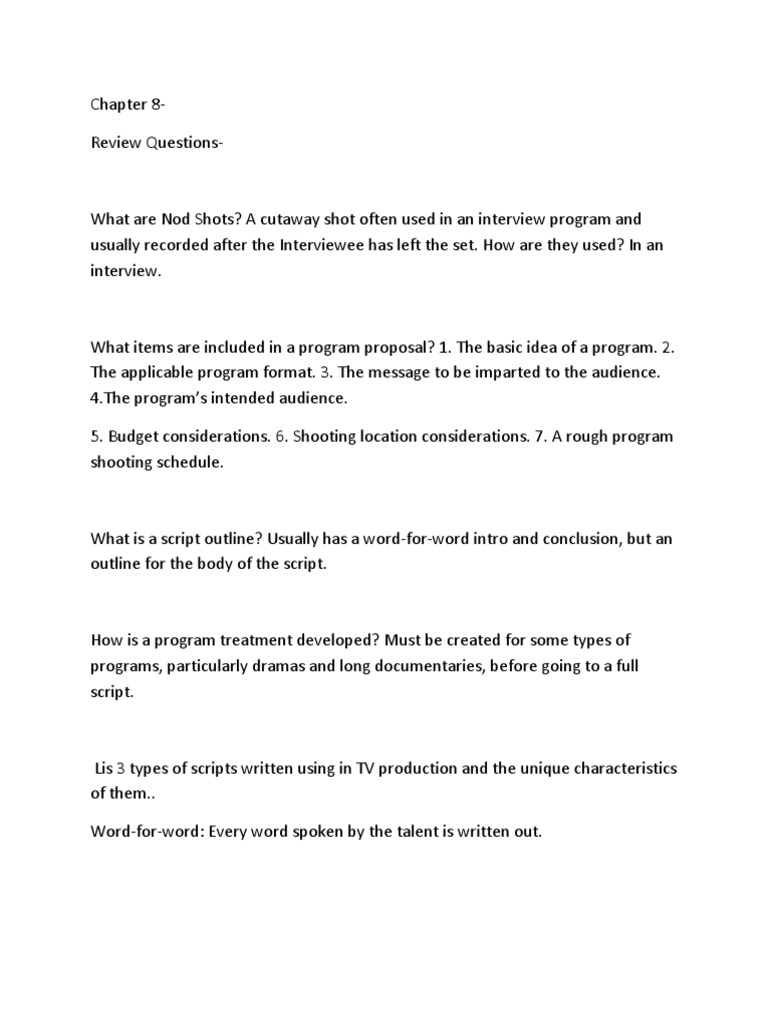 Chapter 8-

Review Questions-

What are Nod Shots? A cutaway shot often used in an interview program and usually recorded after the Interviewee has left the set. How are they used? In an interview.

What items are included in a program proposal? 1. The basic idea of a program. 2. The applicable program format. 3. The message to be imparted to the audience. 4.The program's intended audience.

5. Budget considerations. 6. Shooting location considerations. 7. A rough program shooting schedule.

What is a script outline? Usually has a word-for-word intro and conclusion, but an outline for the body of the script.

How is a program treatment developed? Must be created for some types of programs, particularly dramas and long documentaries, before going to a full script.

Lis 3 types of scripts written using in TV production and the unique characteristics of them..

Word-for-word: Every word spoken by the talent is written out.